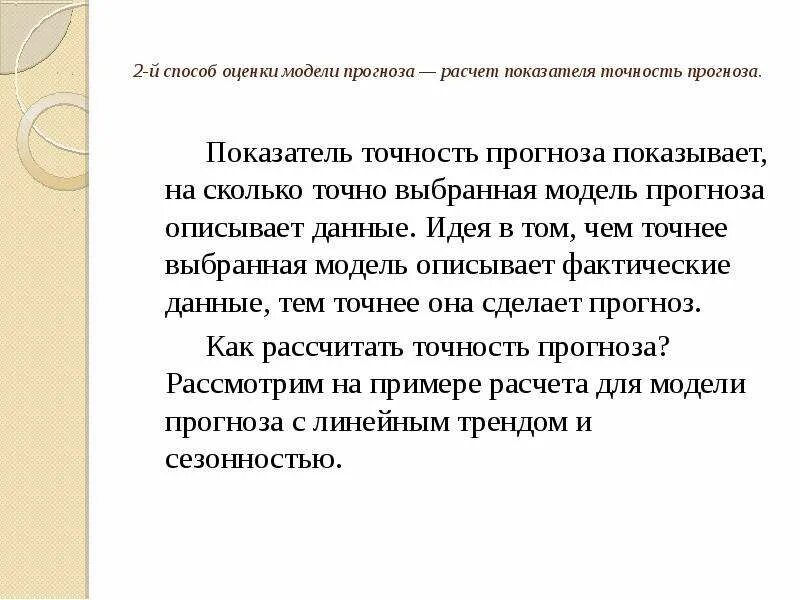 2-й способ оценки модели прогноза — расчет показателя точность прогноза.

Показатель точность прогноза показывает, на сколько точно выбранная модель прогноза описывает данные. Идея в том, чем точнее выбранная модель описывает фактические данные, тем точнее она сделает прогноз.

Как рассчитать точность прогноза? Рассмотрим на примере расчета для модели прогноза с линейным трендом и сезонностью.